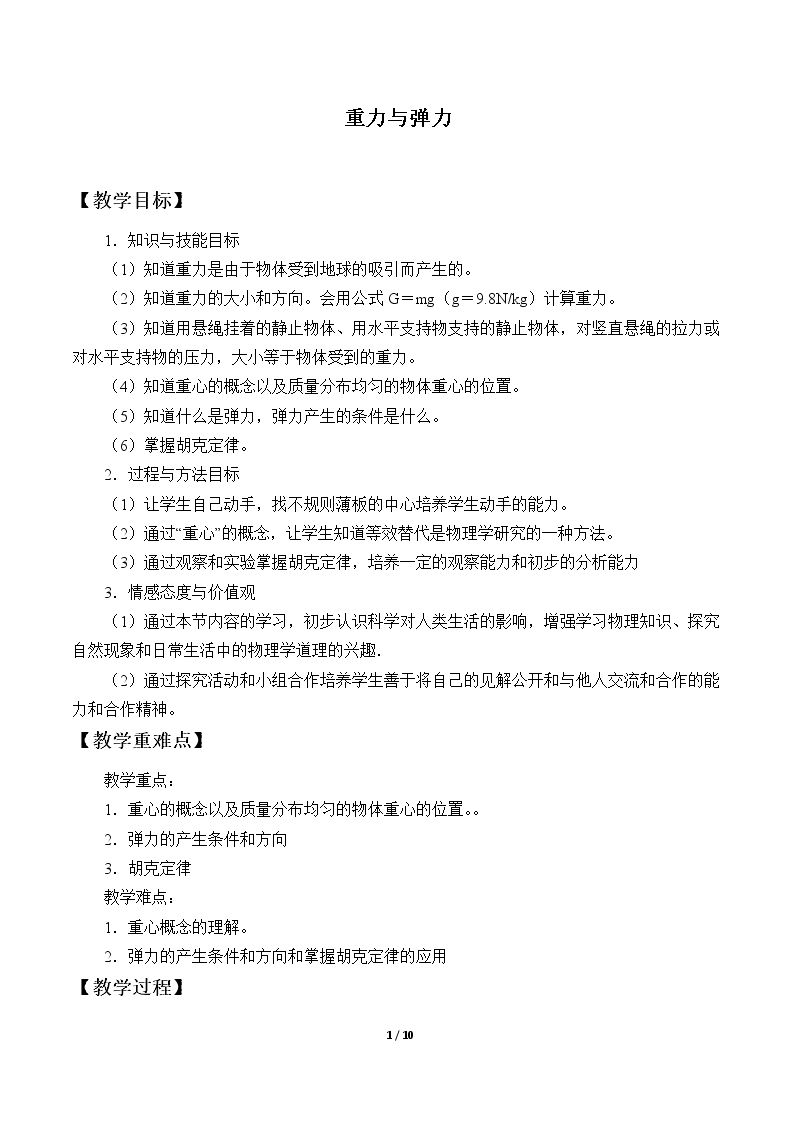 重力与弹力

【教学目标】

1.知识与技能目标

（1）知道重力是由于物体受到地球的吸引而产生的。

（2）知道重力的大小和方向。会用公式$G=mg$（$g=9.8N/kg$）计算重力。

（3）知道用悬绳挂着的静止物体、用水平支持物支持的静止物体，对竖直悬绳的拉力或对水平支持物的压力，大小等于物体受到的重力。

（4）知道重心的概念以及质量分布均匀的物体重心的位置。

（5）知道什么是弹力，弹力产生的条件是什么。

（6）掌握胡克定律。

2.过程与方法目标

（1）让学生自己动手，找不规则薄板的中心培养学生动手的能力。

（2）通过“重心”的概念，让学生知道等效替代是物理学研究的一种方法。

（3）通过观察和实验掌握胡克定律，培养一定的观察能力和初步的分析能力

3.情感态度与价值观

（1）通过本节内容的学习，初步认识科学对人类生活的影响，增强学习物理知识、探究自然现象和日常生活中的物理学道理的兴趣.

（2）通过探究活动和小组合作培养学生善于将自己的见解公开和与他人交流和合作的能力和合作精神。

【教学重难点】

教学重点：

1.重心的概念以及质量分布均匀的物体重心的位置。。

2.弹力的产生条件和方向

3.胡克定律

教学难点：

1.重心概念的理解。

2.弹力的产生条件和方向和掌握胡克定律的应用

【教学过程】

1 / 10